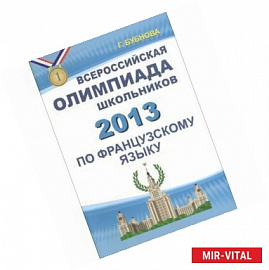 Г. БУБНОВА

1

ВСЕРОССИЙСКАЯ
ОЛИМПИАДА
ШКОЛЬНИКОВ
2013
ПО ФРАНЦУЗСКОМУ
ЯЗЫКУ

MIR-VITAL